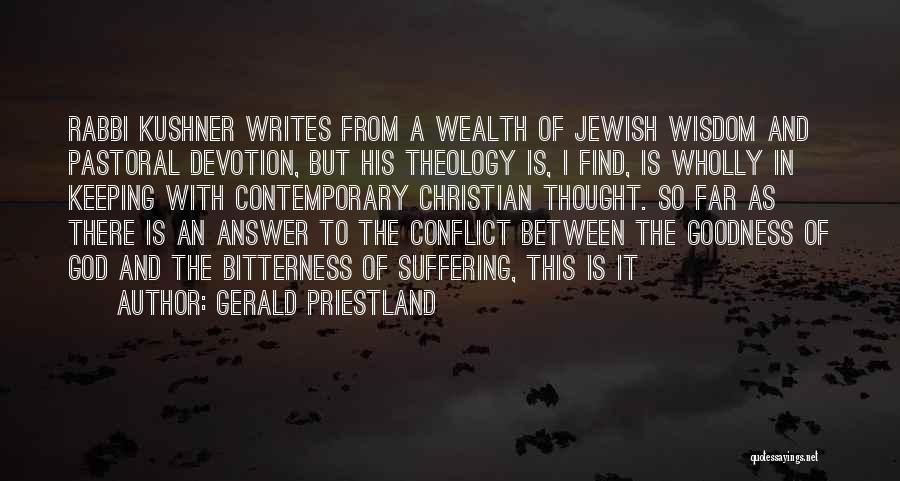 RABBI KUSHNER WRITES FROM A WEALTH OF JEWISH WISDOM AND PASTORAL DEVOTION, BUT HIS THEOLOGY IS, I FIND, IS WHOLLY IN KEEPING WITH CONTEMPORARY CHRISTIAN THOUGHT. SO FAR AS THERE IS AN ANSWER TO THE CONFLICT BETWEEN THE GOODNESS OF GOD AND THE BITTERNESS OF SUFFERING, THIS IS IT

AUTHOR: GERALD PRIESTLAND

quotessayings.net